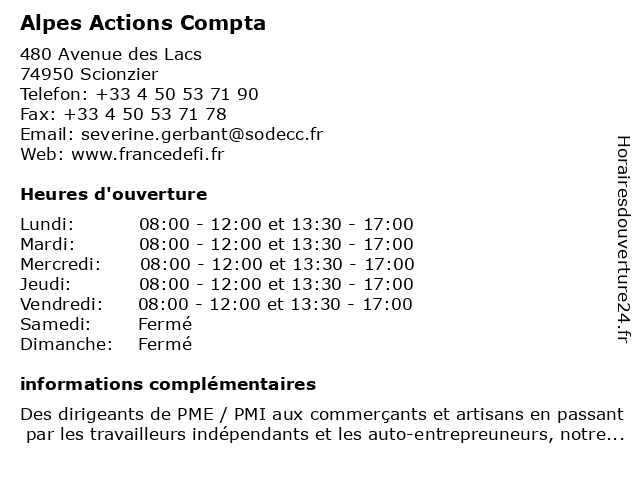 Alpes Actions Compta

480 Avenue des Lacs
74950 Scionzier
Telefon: +33 4 50 53 71 90
Fax: +33 4 50 53 71 78
Email: severine.gerbant@sodecc.fr
Web: www.francedefi.fr

Heures d'ouverture

| | |
|---|---|
| Lundi: | 08:00 - 12:00 et 13:30 - 17:00 |
| Mardi: | 08:00 - 12:00 et 13:30 - 17:00 |
| Mercredi: | 08:00 - 12:00 et 13:30 - 17:00 |
| Jeudi: | 08:00 - 12:00 et 13:30 - 17:00 |
| Vendredi: | 08:00 - 12:00 et 13:30 - 17:00 |
| Samedi: | Fermé |
| Dimanche: | Fermé |

informations complémentaires

Des dirigeants de PME / PMI aux commerçants et artisans en passant par les travailleurs indépendants et les auto-entrepreuneurs, notre...

Horairesdouverture24.fr